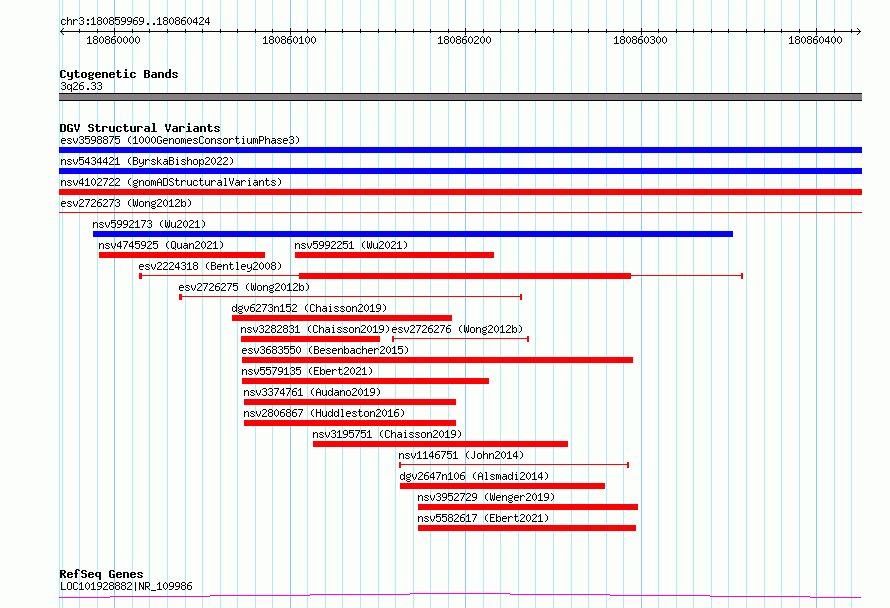 chr3:180859969..180860424

180860000 180860100 180860200 180860300 180860400

Cytogenetic Bands
3q26.33

DGV Structural Variants
esv3598875 (1000GenomesConsortiumPhase3)
nsv5434421 (ByrskaBishop2022)
nsv4102722 (gnomADStructuralVariants)
esv2726273 (Wong2012b)
nsv5992173 (Wu2021)
nsv4745925 (Quan2021)
nsv5992251 (Wu2021)
esv2224318 (Bentley2008)
esv2726275 (Wong2012b)
dgv6273n152 (Chaisson2019)
nsv3282831 (Chaisson2019)
esv2726276 (Wong2012b)
esv3683550 (Besenbacher2015)
nsv5579135 (Ebert2021)
nsv3374761 (Audano2019)
nsv2806867 (Huddleston2016)
nsv3195751 (Chaisson2019)
nsv1146751 (John2014)
dgv2647n106 (Alsmadi2014)
nsv3952729 (Wenger2019)
nsv5582617 (Ebert2021)

RefSeq Genes
LOC101928882|NR_109986